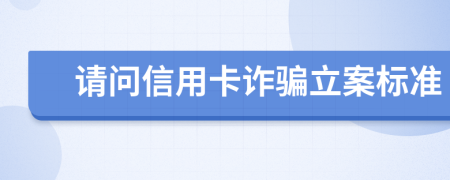 请问信用卡诈骗立案标准